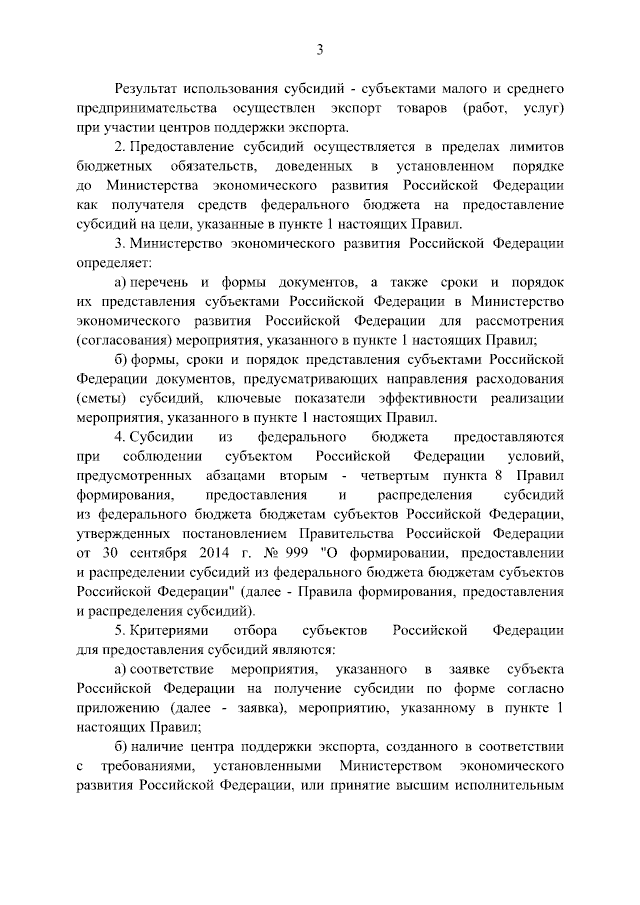 3

Результат использования субсидий - субъектами малого и среднего предпринимательства осуществлен экспорт товаров (работ, услуг) при участии центров поддержки экспорта.

2. Предоставление субсидий осуществляется в пределах лимитов бюджетных обязательств, доведенных в установленном порядке до Министерства экономического развития Российской Федерации как получателя средств федерального бюджета на предоставление субсидий на цели, указанные в пункте 1 настоящих Правил.

3. Министерство экономического развития Российской Федерации определяет:

а) перечень и формы документов, а также сроки и порядок их представления субъектами Российской Федерации в Министерство экономического развития Российской Федерации для рассмотрения (согласования) мероприятия, указанного в пункте 1 настоящих Правил;

б) формы, сроки и порядок представления субъектами Российской Федерации документов, предусматривающих направления расходования (сметы) субсидий, ключевые показатели эффективности реализации мероприятия, указанного в пункте 1 настоящих Правил.

4. Субсидии из федерального бюджета предоставляются при соблюдении субъектом Российской Федерации условий, предусмотренных абзацами вторым - четвертым пункта 8 Правил формирования, предоставления и распределения субсидий из федерального бюджета бюджетам субъектов Российской Федерации, утвержденных постановлением Правительства Российской Федерации от 30 сентября 2014 г. № 999 "О формировании, предоставлении и распределении субсидий из федерального бюджета бюджетам субъектов Российской Федерации" (далее - Правила формирования, предоставления и распределения субсидий).

5. Критериями отбора субъектов Российской Федерации для предоставления субсидий являются:

а) соответствие мероприятия, указанного в заявке субъекта Российской Федерации на получение субсидии по форме согласно приложению (далее - заявка), мероприятию, указанному в пункте 1 настоящих Правил;

б) наличие центра поддержки экспорта, созданного в соответствии с требованиями, установленными Министерством экономического развития Российской Федерации, или принятие высшим исполнительным